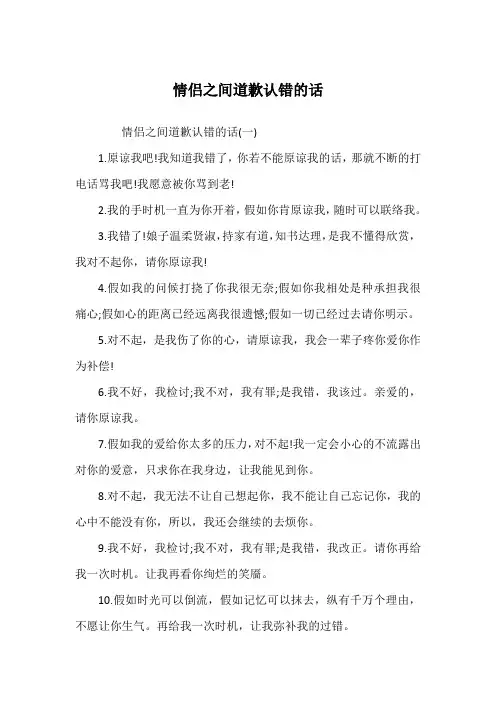 情侣之间道歉认错的话

情侣之间道歉认错的话(一)

1.原谅我吧!我知道我错了，你若不能原谅我的话，那就不断的打电话骂我吧!我愿意被你骂到老!

2.我的手时机一直为你开着，假如你肯原谅我，随时可以联络我。

3.我错了!娘子温柔贤淑，持家有道，知书达理，是我不懂得欣赏，我对不起你，请你原谅我!

4.假如我的问候打挠了你我很无奈;假如你我相处是种承担我很痛心;假如心的距离已经远离我很遗憾;假如一切已经过去请你明示。

5.对不起，是我伤了你的心，请原谅我，我会一辈子疼你爱你作为补偿!

6.我不好，我检讨;我不对，我有罪;是我错，我该过。亲爱的，请你原谅我。

7.假如我的爱给你太多的压力，对不起!我一定会小心的不流露出对你的爱意，只求你在我身边，让我能见到你。

8.对不起，我无法不让自己想起你，我不能让自己忘记你，我的心中不能没有你，所以，我还会继续的去烦你。

9.我不好，我检讨;我不对，我有罪;是我错，我改正。请你再给我一次时机。让我再看你绚烂的笑靥。

10.假如时光可以倒流，假如记忆可以抹去，纵有千万个理由，不愿让你生气。再给我一次时机，让我弥补我的过错。